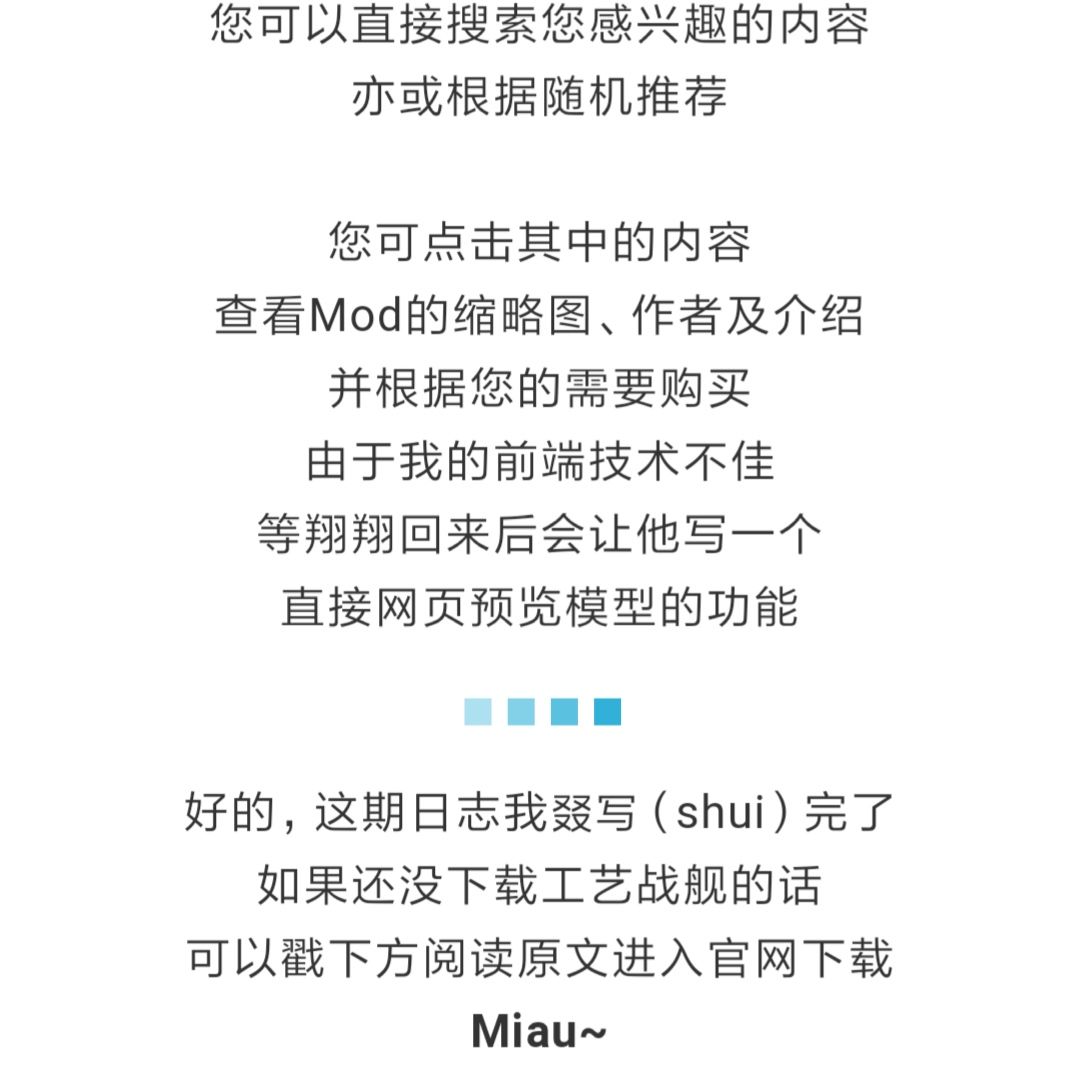 您可以直接搜索您感兴趣的内容
亦或根据随机推荐

您可点击其中的内容
查看Mod的缩略图、作者及介绍
并根据您的需要购买
由于我的前端技术不佳
等翔翔回来后会让他写一个
直接网页预览模型的功能

好的，这期日志我叕写（shui）完了
如果还没下载工艺战舰的话
可以戳下方阅读原文进入官网下载
Miau~